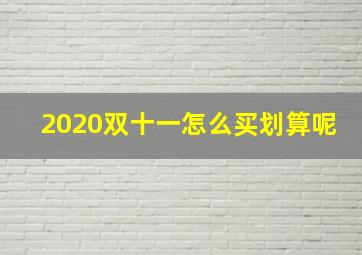 2020双十一怎么买划算呢